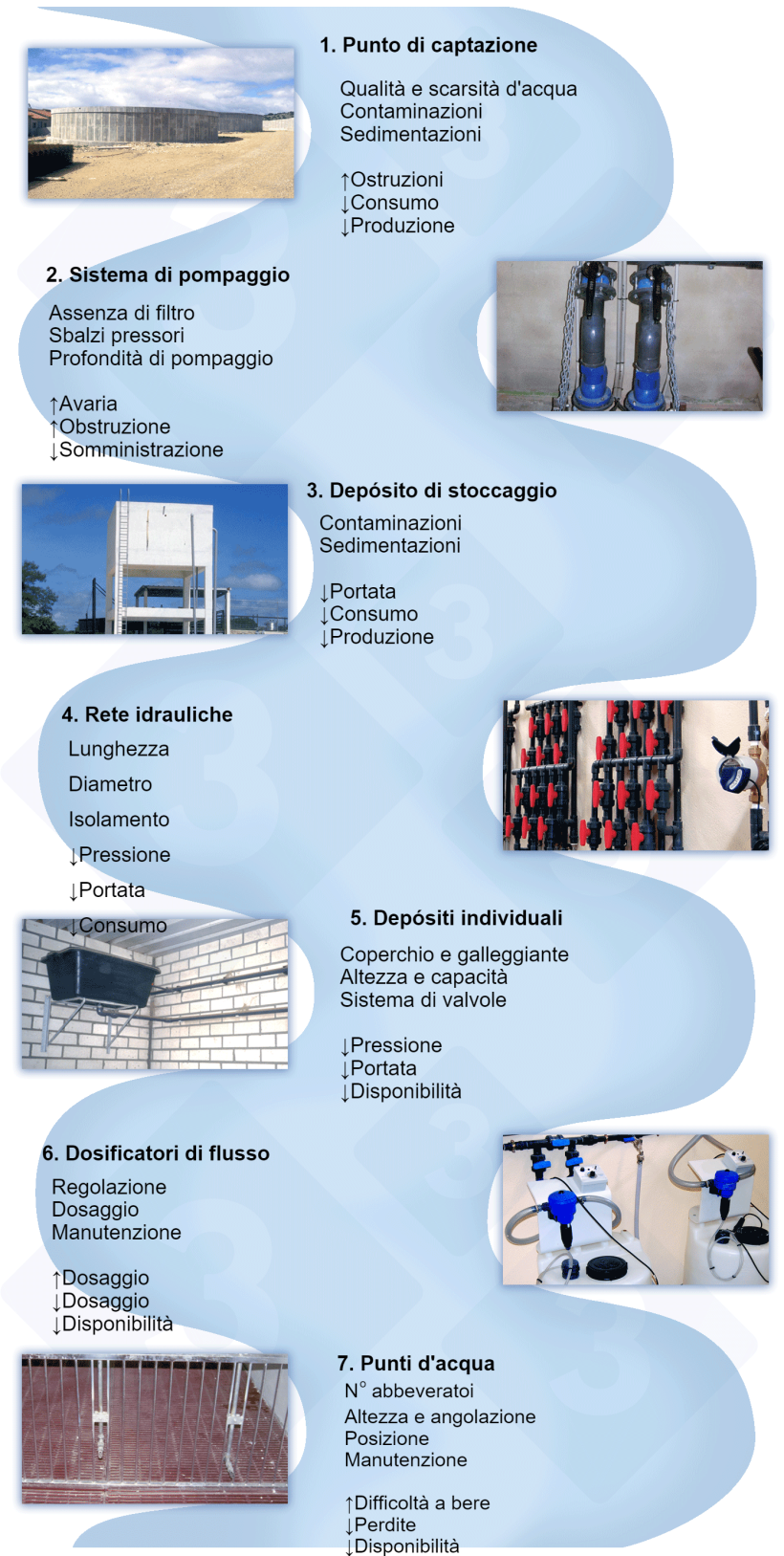 1. Punto di captazione

Qualità e scarsità d'acqua
Contaminazioni
Sedimentazioni

↑Ostruzioni
↓Consumo
↓Produzione

2. Sistema di pompaggio

Assenza di filtro
Sbalzi pressori
Profondità di pompaggio

↑Avaria
↑Obstruzione
↓Somministrazione

3. Depósito di stoccaggio

Contaminazioni
Sedimentazioni

↓Portata
↓Consumo
↓Produzione

4. Rete idrauliche

Lunghezza

Diametro

Isolamento

↓Pressione

↓Portata

↓Consumo

5. Depósiti individuali

Coperchio e galleggiante
Altezza e capacità
Sistema di valvole

↓Pressione
↓Portata
↓Disponibilità

6. Dosificatori di flusso

Regolazione
Dosaggio
Manutenzione

↑Dosaggio
↓Dosaggio
↓Disponibilità

7. Punti d'acqua

N° abbeveratoi
Altezza e angolazione
Posizione
Manutenzione

↑Difficoltà a bere
↓Perdite
↓Disponibilità